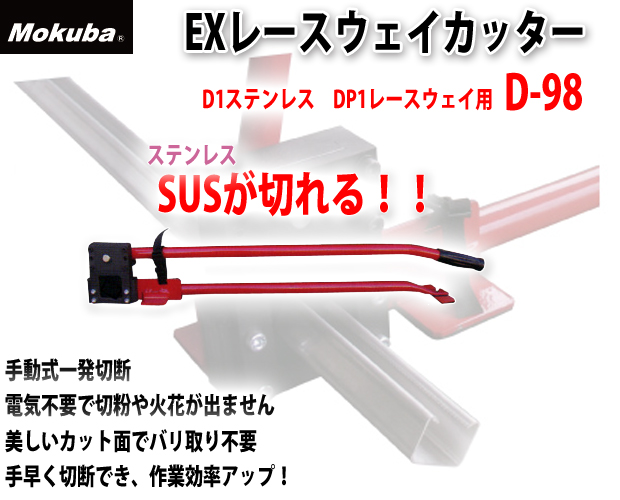 Mokuba®

EXレースウェイカッター

D1ステンレス　DP1レースウェイ用　D-98

ステンレス
SUSが切れる！！

手動式一発切断
電気不要で切粉や火花が出ません
美しいカット面でバリ取り不要
手早く切断でき、作業効率アップ！